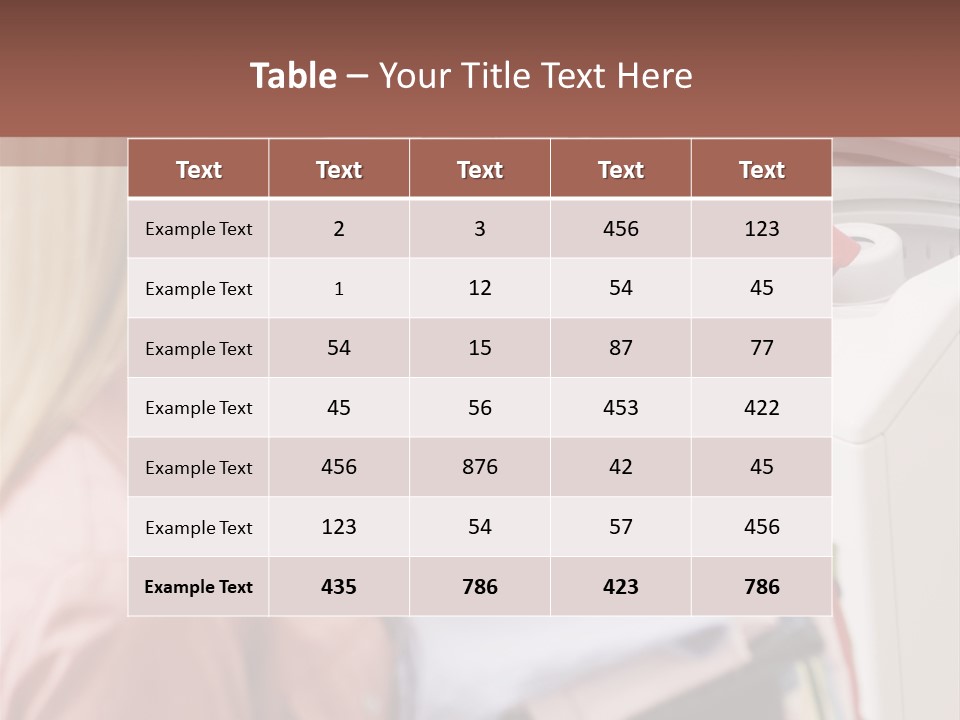 Table – Your Title Text Here

| Text | Text | Text | Text | Text |
|---|---|---|---|---|
| Example Text | 2 | 3 | 456 | 123 |
| Example Text | 1 | 12 | 54 | 45 |
| Example Text | 54 | 15 | 87 | 77 |
| Example Text | 45 | 56 | 453 | 422 |
| Example Text | 456 | 876 | 42 | 45 |
| Example Text | 123 | 54 | 57 | 456 |
| Example Text | 435 | 786 | 423 | 786 |